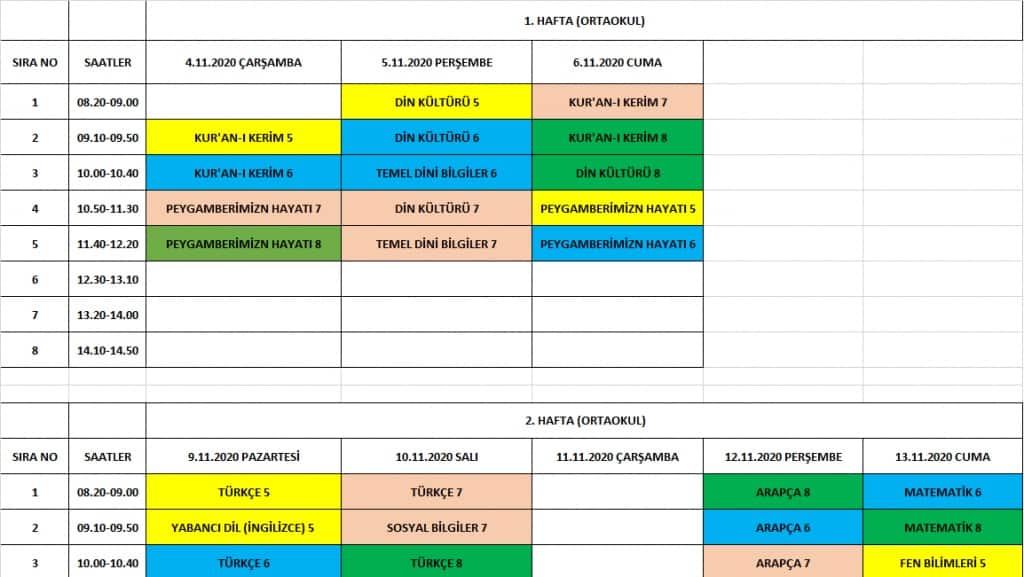 | | | 1. HAFTA (ORTAOKUL) | | | | |
|---|---|---|---|---|---|---|
| SIRA NO | SAATLER | 4.11.2020 ÇARŞAMBA | 5.11.2020 PERŞEMBE | 6.11.2020 CUMA | | |
| 1 | 08.20-09.00 | | DİN KÜLTÜRÜ 5 | KUR'AN-I KERİM 7 | | |
| 2 | 09.10-09.50 | KUR'AN-I KERİM 5 | DİN KÜLTÜRÜ 6 | KUR'AN-I KERİM 8 | | |
| 3 | 10.00-10.40 | KUR'AN-I KERİM 6 | TEMEL DİNİ BİLGİLER 6 | DİN KÜLTÜRÜ 8 | | |
| 4 | 10.50-11.30 | PEYGAMBERİMİZN HAYATI 7 | DİN KÜLTÜRÜ 7 | PEYGAMBERİMİZN HAYATI 5 | | |
| 5 | 11.40-12.20 | PEYGAMBERİMİZN HAYATI 8 | TEMEL DİNİ BİLGİLER 7 | PEYGAMBERİMİZN HAYATI 6 | | |
| 6 | 12.30-13.10 | | | | | |
| 7 | 13.20-14.00 | | | | | |
| 8 | 14.10-14.50 | | | | | |

| | | 2. HAFTA (ORTAOKUL) | | | | |
|---|---|---|---|---|---|---|
| SIRA NO | SAATLER | 9.11.2020 PAZARTESİ | 10.11.2020 SALI | 11.11.2020 ÇARŞAMBA | 12.11.2020 PERŞEMBE | 13.11.2020 CUMA |
| 1 | 08.20-09.00 | TÜRKÇE 5 | TÜRKÇE 7 | | ARAPÇA 8 | MATEMATİK 6 |
| 2 | 09.10-09.50 | YABANCI DİL (İNGİLİZCE) 5 | SOSYAL BİLGİLER 7 | | ARAPÇA 6 | MATEMATİK 8 |
| 3 | 10.00-10.40 | TÜRKÇE 6 | TÜRKÇE 8 | | ARAPÇA 7 | FEN BİLİMLERİ 5 |